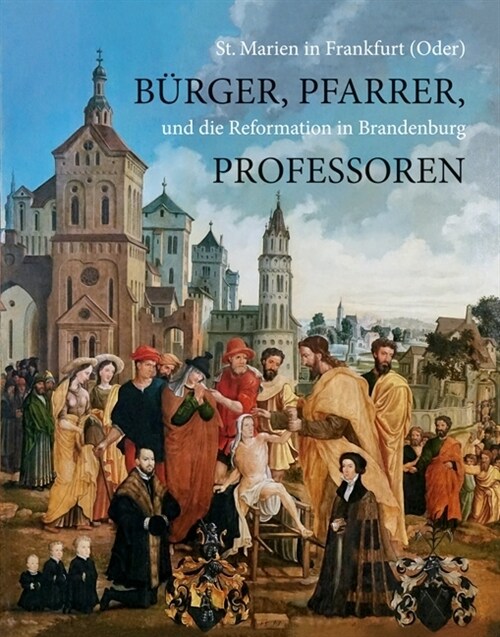 St. Marien in Frankfurt (Oder)

BÜRGER, PFARRER,

und die Reformation in Brandenburg

PROFESSOREN